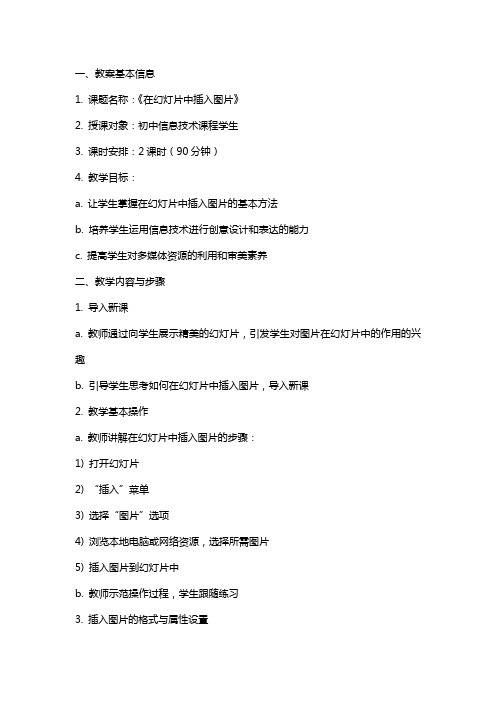 一、教案基本信息

1. 课题名称：《在幻灯片中插入图片》

2. 授课对象：初中信息技术课程学生

3. 课时安排：2 课时（90 分钟）

4. 教学目标：

a. 让学生掌握在幻灯片中插入图片的基本方法

b. 培养学生运用信息技术进行创意设计和表达的能力

c. 提高学生对多媒体资源的利用和审美素养

二、教学内容与步骤

1. 导入新课

a. 教师通过向学生展示精美的幻灯片，引发学生对图片在幻灯片中的作用的兴趣

b. 引导学生思考如何在幻灯片中插入图片，导入新课

2. 教学基本操作

a. 教师讲解在幻灯片中插入图片的步骤：

1) 打开幻灯片

2) “插入”菜单

3) 选择“图片”选项

4) 浏览本地电脑或网络资源，选择所需图片

5) 插入图片到幻灯片中

b. 教师示范操作过程，学生跟随练习

3. 插入图片的格式与属性设置